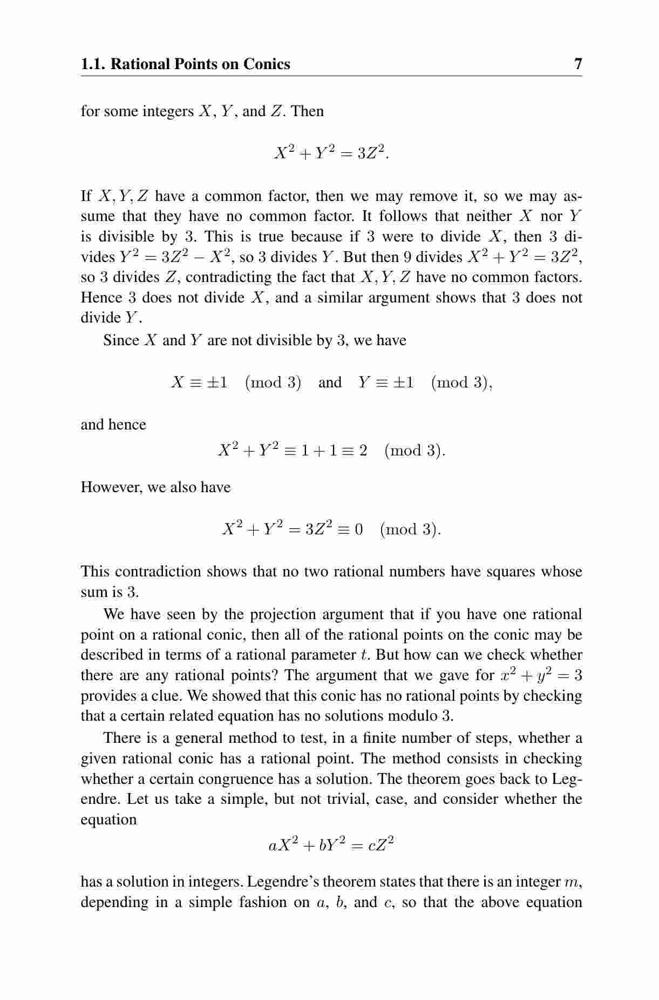 1.1. Rational Points on Conics 7

for some integers $X$, $Y$, and $Z$. Then

$$X^2 + Y^2 = 3Z^2.$$

If $X, Y, Z$ have a common factor, then we may remove it, so we may assume that they have no common factor. It follows that neither $X$ nor $Y$ is divisible by 3. This is true because if 3 were to divide $X$, then 3 divides $Y^2 = 3Z^2 - X^2$, so 3 divides $Y$. But then 9 divides $X^2 + Y^2 = 3Z^2$, so 3 divides $Z$, contradicting the fact that $X, Y, Z$ have no common factors. Hence 3 does not divide $X$, and a similar argument shows that 3 does not divide $Y$.

Since $X$ and $Y$ are not divisible by 3, we have

$$X \equiv \pm 1 \pmod{3} \quad \text{and} \quad Y \equiv \pm 1 \pmod{3},$$

and hence

$$X^2 + Y^2 \equiv 1 + 1 \equiv 2 \pmod{3}.$$

However, we also have

$$X^2 + Y^2 = 3Z^2 \equiv 0 \pmod{3}.$$

This contradiction shows that no two rational numbers have squares whose sum is 3.

We have seen by the projection argument that if you have one rational point on a rational conic, then all of the rational points on the conic may be described in terms of a rational parameter $t$. But how can we check whether there are any rational points? The argument that we gave for $x^2 + y^2 = 3$ provides a clue. We showed that this conic has no rational points by checking that a certain related equation has no solutions modulo 3.

There is a general method to test, in a finite number of steps, whether a given rational conic has a rational point. The method consists in checking whether a certain congruence has a solution. The theorem goes back to Legendre. Let us take a simple, but not trivial, case, and consider whether the equation

$$aX^2 + bY^2 = cZ^2$$

has a solution in integers. Legendre's theorem states that there is an integer $m$, depending in a simple fashion on $a$, $b$, and $c$, so that the above equation